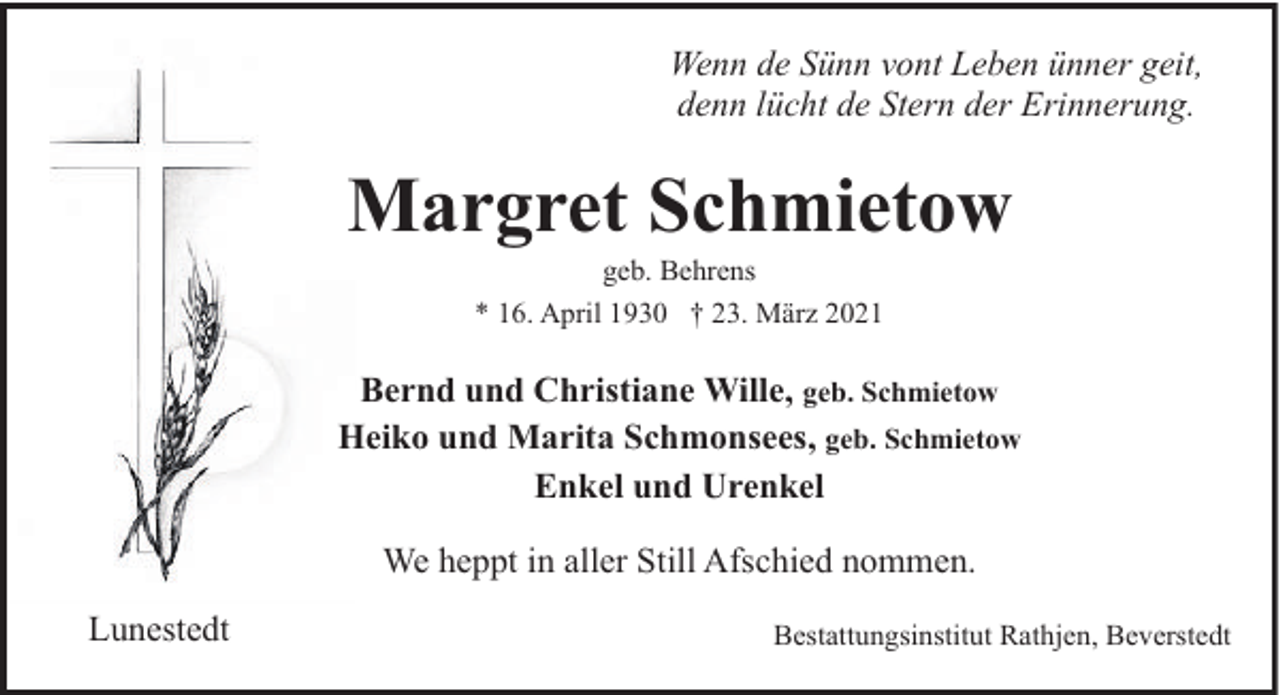 Wenn de Sünn vont Leben ünner geit,
denn lücht de Stern der Erinnerung.

Margret Schmietow

geb. Behrens

* 16. April 1930 † 23. März 2021

Bernd und Christiane Wille, geb. Schmietow
Heiko und Marita Schmonsees, geb. Schmietow
Enkel und Urenkel

We heppt in aller Still Afschied nommen.

Lunestedt

Bestattungsinstitut Rathjen, Beverstedt